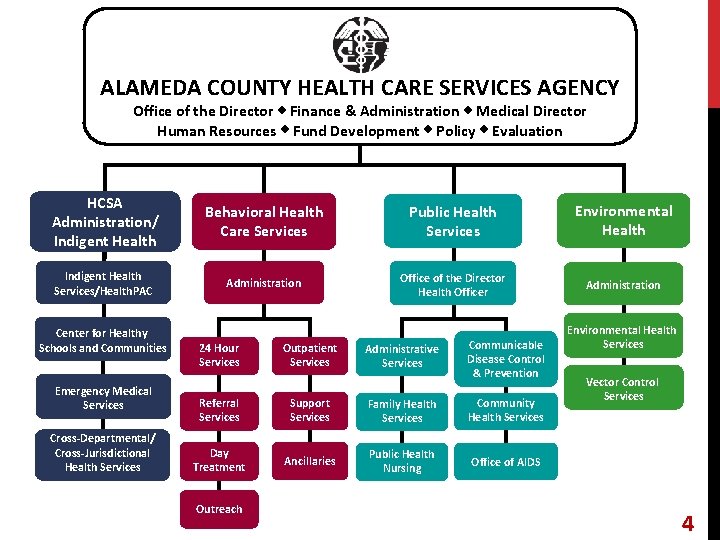 ALAMEDA COUNTY HEALTH CARE SERVICES AGENCY

Office of the Director ◆ Finance & Administration ◆ Medical Director
Human Resources ◆ Fund Development ◆ Policy ◆ Evaluation

HCSA Administration/ Indigent Health

Indigent Health Services/HealthPAC

Center for Healthy Schools and Communities

Emergency Medical Services

Cross-Departmental/ Cross-Jurisdictional Health Services

Behavioral Health Care Services

Administration

24 Hour Services

Referral Services

Day Treatment

Outreach

Outpatient Services

Support Services

Ancillaries

Public Health Services

Office of the Director Health Officer

Administrative Services

Family Health Services

Public Health Nursing

Communicable Disease Control & Prevention

Community Health Services

Office of AIDS

Environmental Health

Administration

Environmental Health Services

Vector Control Services

4